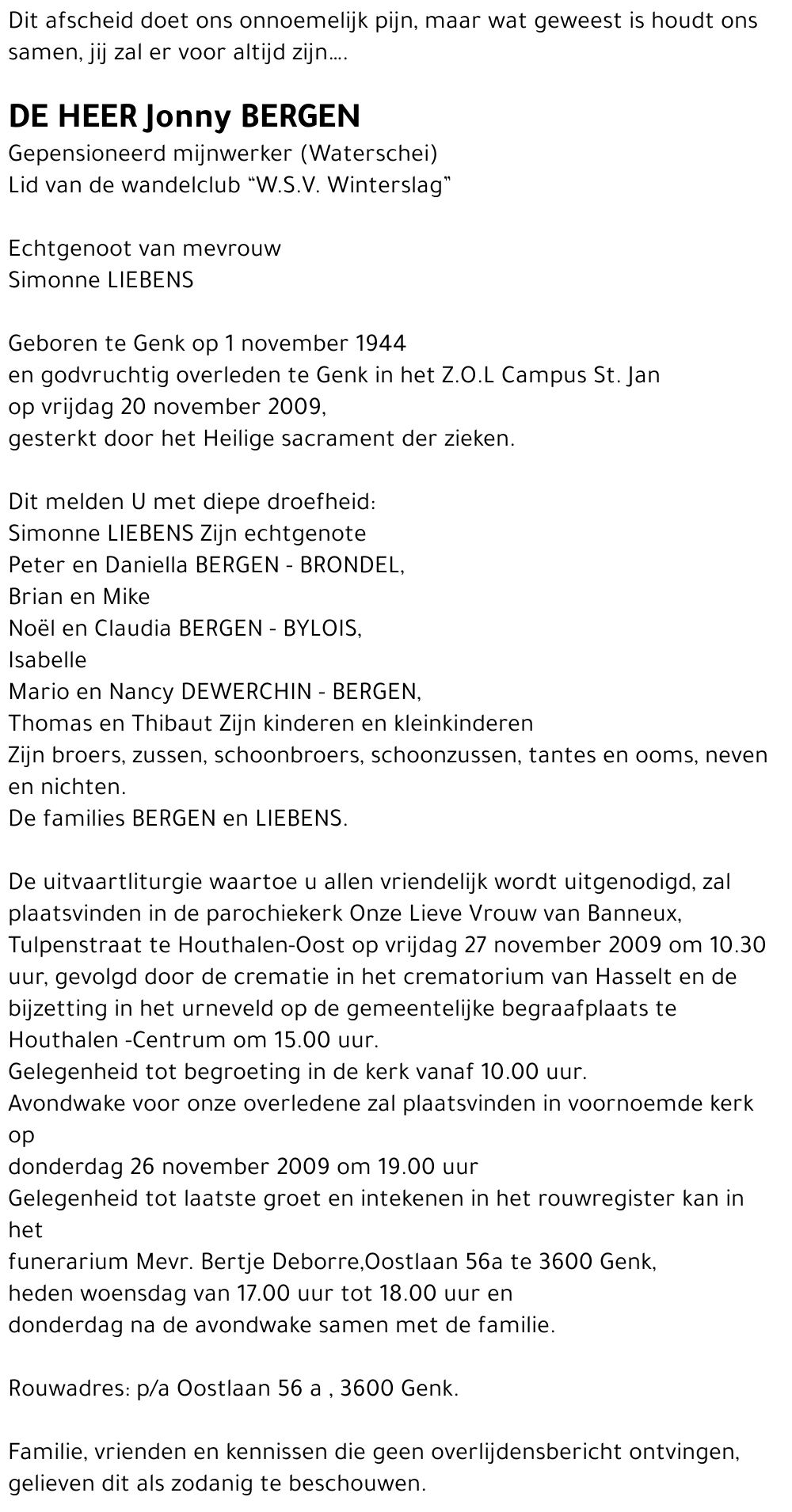 Dit afscheid doet ons onnoemelijk pijn, maar wat geweest is houdt ons samen, jij zal er voor altijd zijn....

DE HEER Jonny BERGEN
Gepensioneerd mijnwerker (Waterschei)
Lid van de wandelclub "W.S.V. Winterslag"

Echtgenoot van mevrouw
Simonne LIEBENS

Geboren te Genk op 1 november 1944
en godvruchtig overleden te Genk in het Z.O.L Campus St. Jan
op vrijdag 20 november 2009,
gesterkt door het Heilige sacrament der zieken.

Dit melden U met diepe droefheid:
Simonne LIEBENS Zijn echtgenote
Peter en Daniella BERGEN - BRONDEL,
Brian en Mike
Noël en Claudia BERGEN - BYLOIS,
Isabelle
Mario en Nancy DEWERCHIN - BERGEN,
Thomas en Thibaut Zijn kinderen en kleinkinderen
Zijn broers, zussen, schoonbroers, schoonzussen, tantes en ooms, neven en nichten.
De families BERGEN en LIEBENS.

De uitvaartliturgie waartoe u allen vriendelijk wordt uitgenodigd, zal plaatsvinden in de parochiekerk Onze Lieve Vrouw van Banneux, Tulpenstraat te Houthalen-Oost op vrijdag 27 november 2009 om 10.30 uur, gevolgd door de crematie in het crematorium van Hasselt en de bijzetting in het urneveld op de gemeentelijke begraafplaats te Houthalen -Centrum om 15.00 uur.
Gelegenheid tot begroeting in de kerk vanaf 10.00 uur.
Avondwake voor onze overledene zal plaatsvinden in voornoemde kerk op
donderdag 26 november 2009 om 19.00 uur
Gelegenheid tot laatste groet en intekenen in het rouwregister kan in het
funerarium Mevr. Bertje Deborre,Oostlaan 56a te 3600 Genk,
heden woensdag van 17.00 uur tot 18.00 uur en
donderdag na de avondwake samen met de familie.

Rouwadres: p/a Oostlaan 56 a , 3600 Genk.

Familie, vrienden en kennissen die geen overlijdensbericht ontvingen, gelieven dit als zodanig te beschouwen.